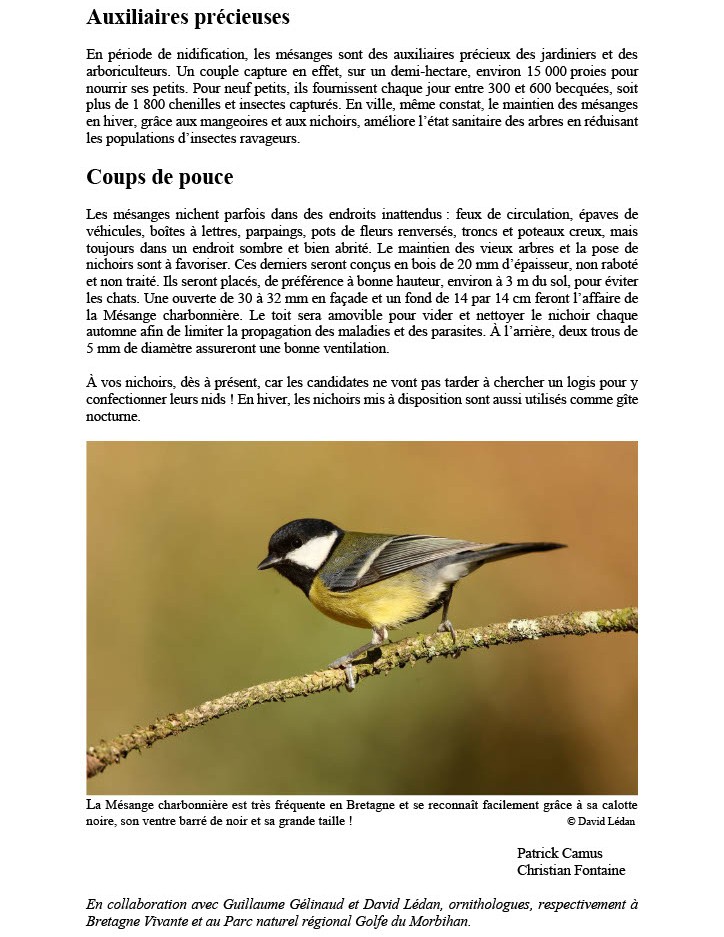 Auxiliaires précieuses

En période de nidification, les mésanges sont des auxiliaires précieux des jardiniers et des arboriculteurs. Un couple capture en effet, sur un demi-hectare, environ 15 000 proies pour nourrir ses petits. Pour neuf petits, ils fournissent chaque jour entre 300 et 600 becquées, soit plus de 1 800 chenilles et insectes capturés. En ville, même constat, le maintien des mésanges en hiver, grâce aux mangeoires et aux nichoirs, améliore l'état sanitaire des arbres en réduisant les populations d'insectes ravageurs.

Coups de pouce

Les mésanges nichent parfois dans des endroits inattendus : feux de circulation, épaves de véhicules, boîtes à lettres, parpaings, pots de fleurs renversés, troncs et poteaux creux, mais toujours dans un endroit sombre et bien abrité. Le maintien des vieux arbres et la pose de nichoirs sont à favoriser. Ces derniers seront conçus en bois de 20 mm d'épaisseur, non raboté et non traité. Ils seront placés, de préférence à bonne hauteur, environ à 3 m du sol, pour éviter les chats. Une ouverte de 30 à 32 mm en façade et un fond de 14 par 14 cm feront l'affaire de la Mésange charbonnière. Le toit sera amovible pour vider et nettoyer le nichoir chaque automne afin de limiter la propagation des maladies et des parasites. À l'arrière, deux trous de 5 mm de diamètre assureront une bonne ventilation.

À vos nichoirs, dès à présent, car les candidates ne vont pas tarder à chercher un logis pour y confectionner leurs nids ! En hiver, les nichoirs mis à disposition sont aussi utilisés comme gîte nocturne.

La Mésange charbonnière est très fréquente en Bretagne et se reconnaît facilement grâce à sa calotte noire, son ventre barré de noir et sa grande taille ! © David Lédan

Patrick Camus
Christian Fontaine

En collaboration avec Guillaume Gélinaud et David Lédan, ornithologues, respectivement à Bretagne Vivante et au Parc naturel régional Golfe du Morbihan.